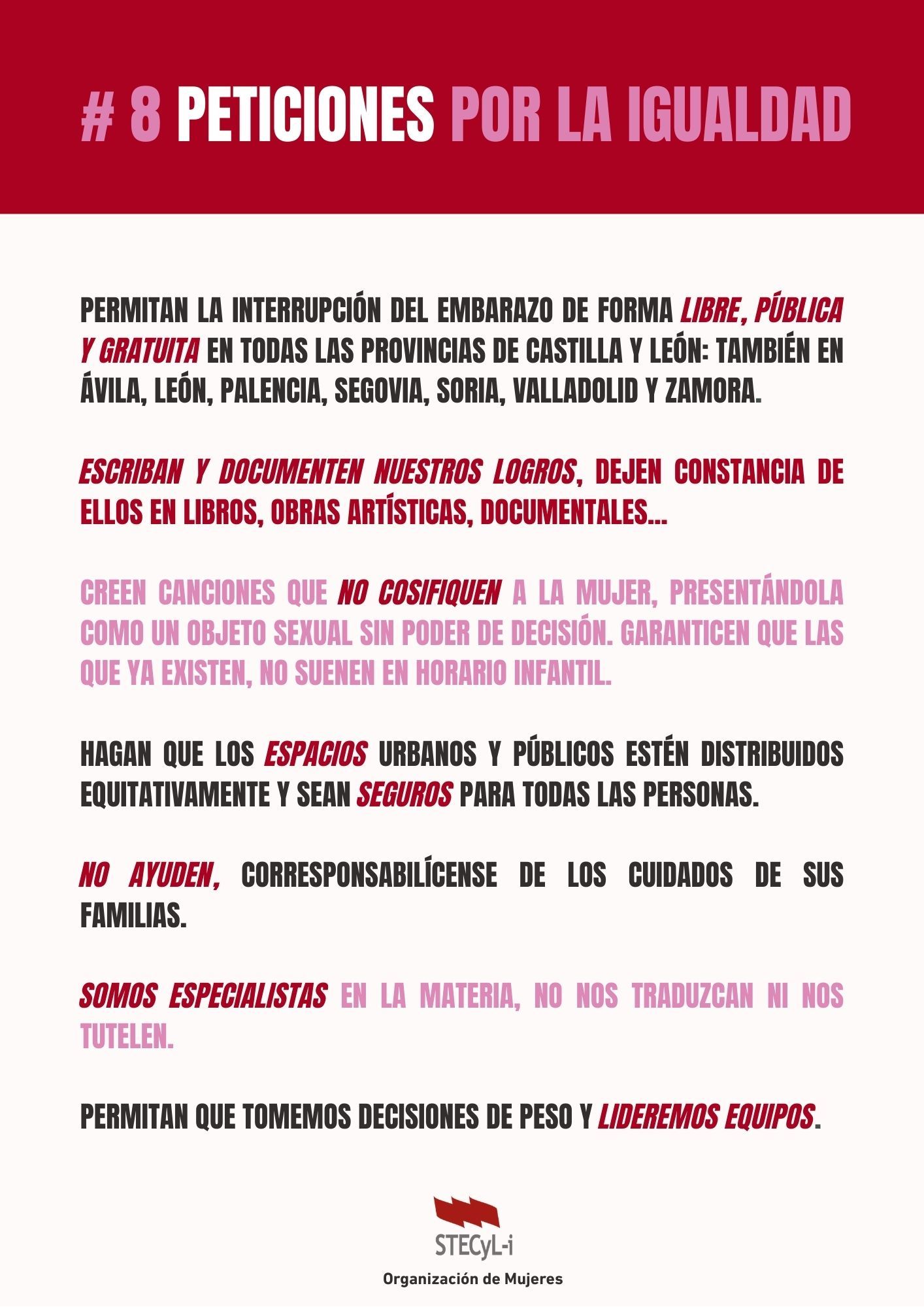 # 8 PETICIONES POR LA IGUALDAD

PERMITAN LA INTERRUPCIÓN DEL EMBARAZO DE FORMA LIBRE, PÚBLICA Y GRATUITA EN TODAS LAS PROVINCIAS DE CASTILLA Y LEÓN: TAMBIÉN EN ÁVILA, LEÓN, PALENCIA, SEGOVIA, SORIA, VALLADOLID Y ZAMORA.

ESCRIBAN Y DOCUMENTEN NUESTROS LOGROS, DEJEN CONSTANCIA DE ELLOS EN LIBROS, OBRAS ARTÍSTICAS, DOCUMENTALES...

CREEN CANCIONES QUE NO COSIFIQUEN A LA MUJER, PRESENTÁNDOLA COMO UN OBJETO SEXUAL SIN PODER DE DECISIÓN. GARANTICEN QUE LAS QUE YA EXISTEN, NO SUENEN EN HORARIO INFANTIL.

HAGAN QUE LOS ESPACIOS URBANOS Y PÚBLICOS ESTÉN DISTRIBUIDOS EQUITATIVAMENTE Y SEAN SEGUROS PARA TODAS LAS PERSONAS.

NO AYUDEN, CORRESPONSABILÍCENSE DE LOS CUIDADOS DE SUS FAMILIAS.

SOMOS ESPECIALISTAS EN LA MATERIA, NO NOS TRADUZCAN NI NOS TUTELEN.

PERMITAN QUE TOMEMOS DECISIONES DE PESO Y LIDEREMOS EQUIPOS.

STECyL-i
Organización de Mujeres